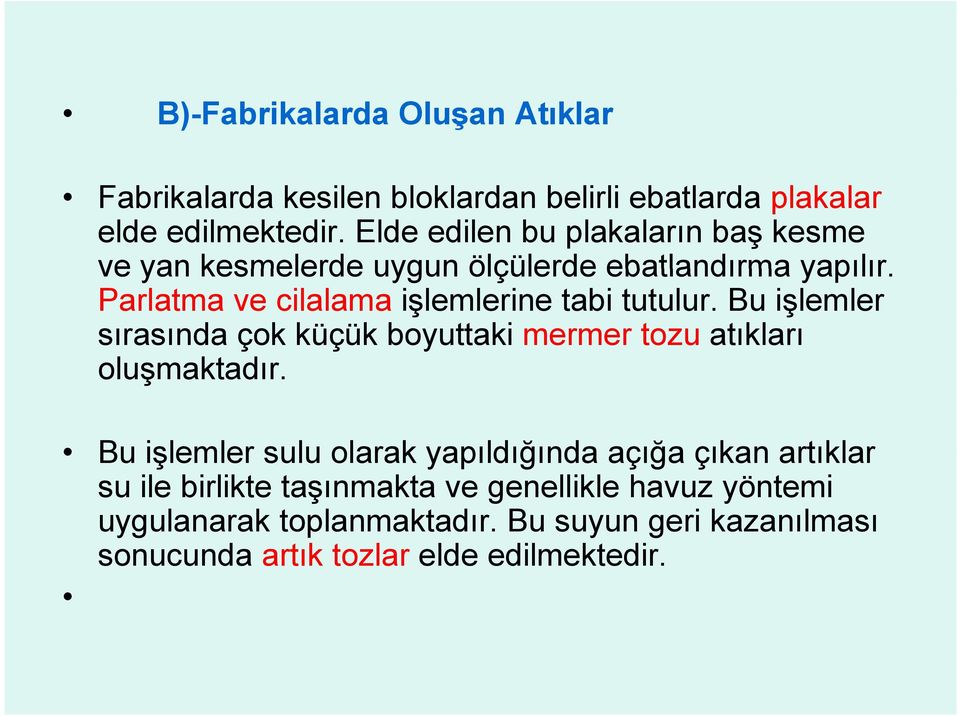 • B)-Fabrikalarda Oluşan Atıklar

• Fabrikalarda kesilen bloklardan belirli ebatlarda plakalar elde edilmektedir. Elde edilen bu plakaların baş kesme ve yan kesmelerde uygun ölçülerde ebatlandırma yapılır. Parlatma ve cilalama işlemlerine tabi tutulur. Bu işlemler sırasında çok küçük boyuttaki mermer tozu atıkları oluşmaktadır.

• Bu işlemler sulu olarak yapıldığında açığa çıkan artıklar su ile birlikte taşınmakta ve genellikle havuz yöntemi uygulanarak toplanmaktadır. Bu suyun geri kazanılması sonucunda artık tozlar elde edilmektedir.

•